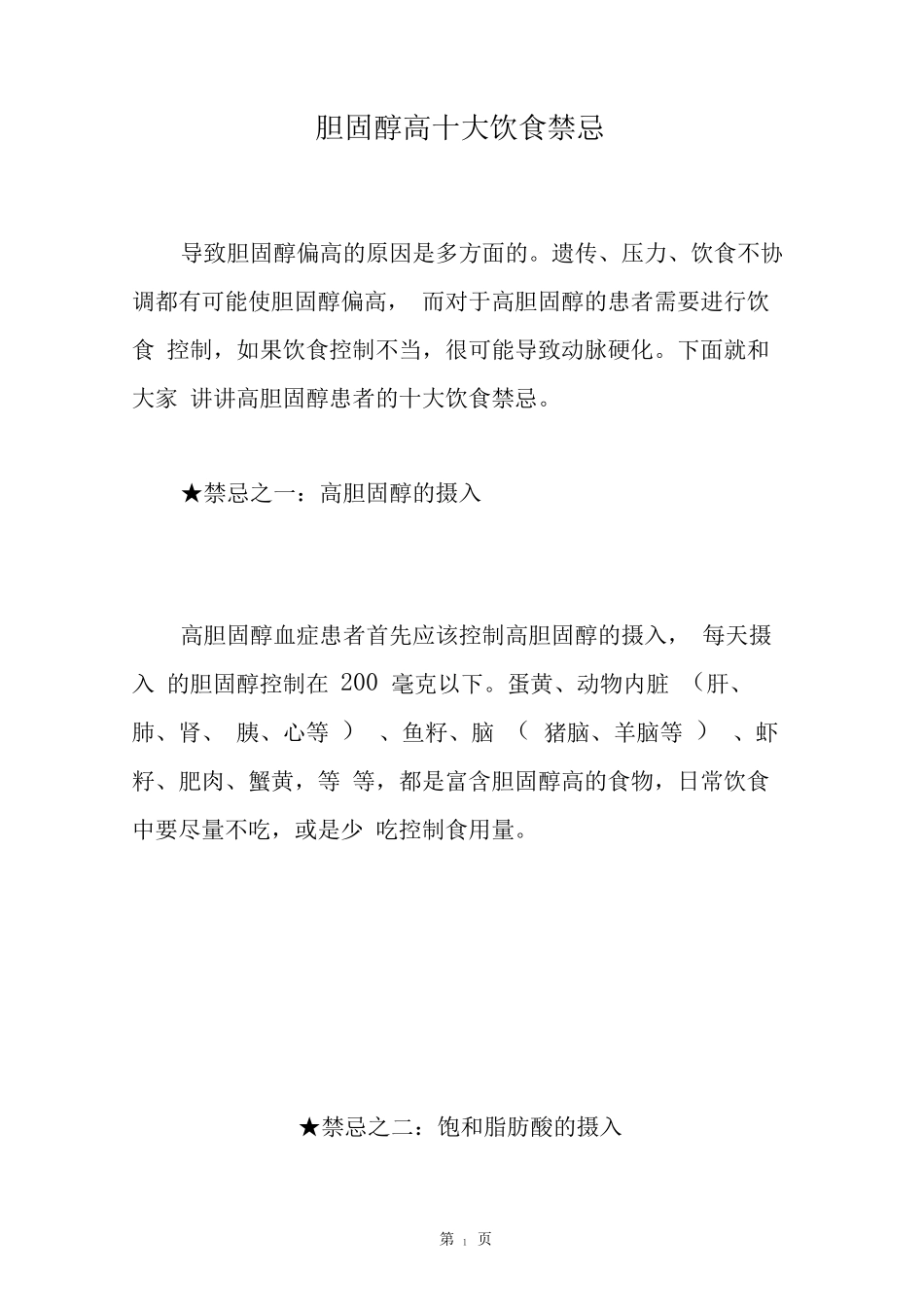 胆固醇高十大饮食禁忌

导致胆固醇偏高的原因是多方面的。遗传、压力、饮食不协调都有可能使胆固醇偏高， 而对于高胆固醇的患者需要进行饮食 控制，如果饮食控制不当，很可能导致动脉硬化。下面就和大家 讲讲高胆固醇患者的十大饮食禁忌。

★禁忌之一：高胆固醇的摄入

高胆固醇血症患者首先应该控制高胆固醇的摄入， 每天摄入 的胆固醇控制在 200 毫克以下。蛋黄、动物内脏 （肝、肺、肾、 胰、心等 ） 、鱼籽、脑 （ 猪脑、羊脑等 ） 、虾籽、肥肉、蟹黄，等 等，都是富含胆固醇高的食物，日常饮食中要尽量不吃，或是少 吃控制食用量。

★禁忌之二：饱和脂肪酸的摄入

第 1 页